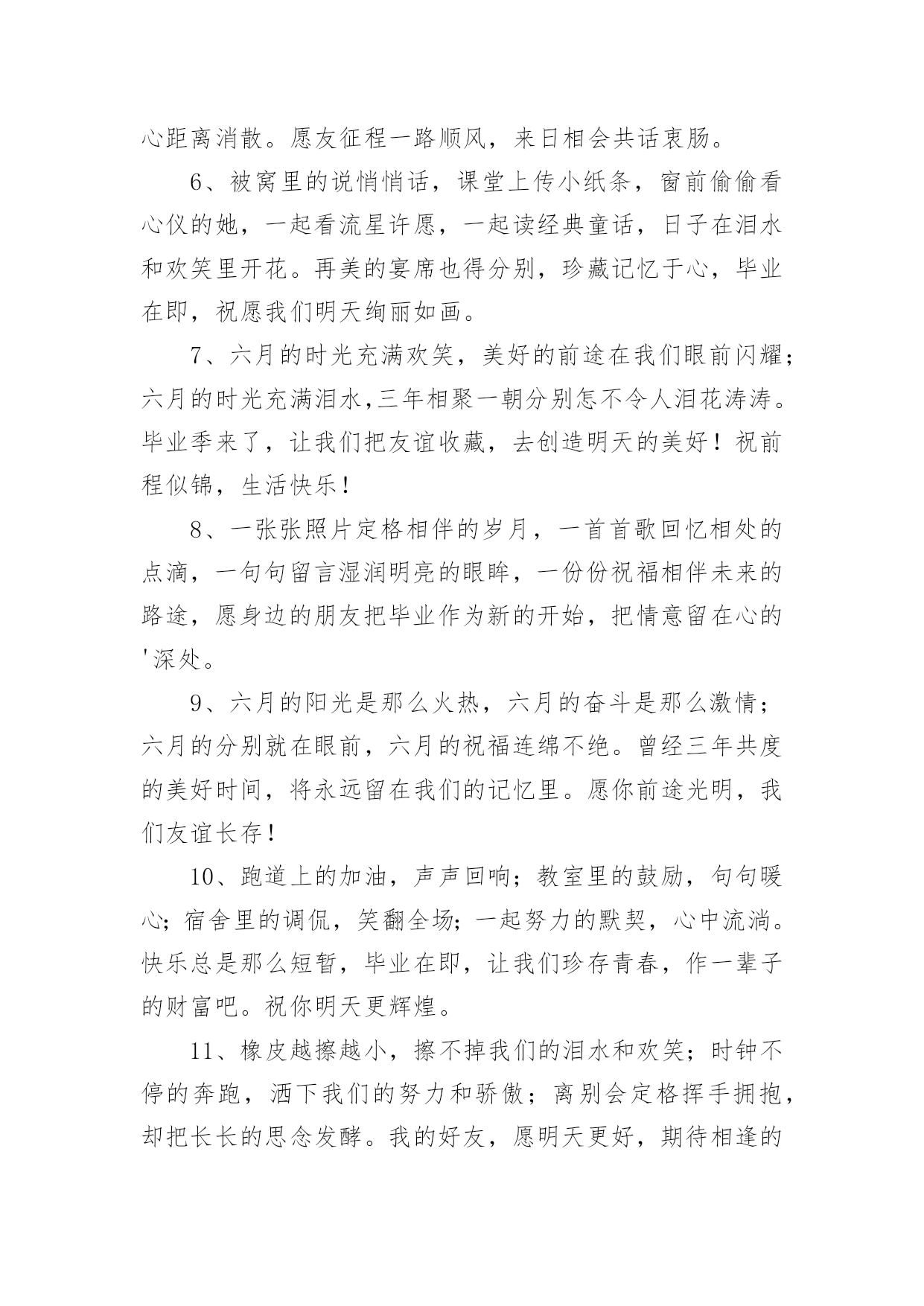 心距离消散。愿友征程一路顺风，来日相会共话衷肠。

6、被窝里的说悄悄话，课堂上传小纸条，窗前偷偷看心仪的她，一起看流星许愿，一起读经典童话，日子在泪水和欢笑里开花。再美的宴席也得分别，珍藏记忆于心，毕业在即，祝愿我们明天绚丽如画。

7、六月的时光充满欢笑，美好的前途在我们眼前闪耀；六月的时光充满泪水,三年相聚一朝分别怎不令人泪花涛涛。毕业季来了，让我们把友谊收藏，去创造明天的美好！祝前程似锦，生活快乐！

8、一张张照片定格相伴的岁月，一首首歌回忆相处的点滴，一句句留言湿润明亮的眼眸，一份份祝福相伴未来的路途，愿身边的朋友把毕业作为新的开始，把情意留在心的'深处。

9、六月的阳光是那么火热，六月的奋斗是那么激情；六月的分别就在眼前，六月的祝福连绵不绝。曾经三年共度的美好时间，将永远留在我们的记忆里。愿你前途光明，我们友谊长存！

10、跑道上的加油，声声回响；教室里的鼓励，句句暖心；宿舍里的调侃，笑翻全场；一起努力的默契，心中流淌。快乐总是那么短暂，毕业在即，让我们珍存青春，作一辈子的财富吧。祝你明天更辉煌。

11、橡皮越擦越小，擦不掉我们的泪水和欢笑；时钟不停的奔跑，洒下我们的努力和骄傲；离别会定格挥手拥抱，却把长长的思念发酵。我的好友，愿明天更好，期待相逢的